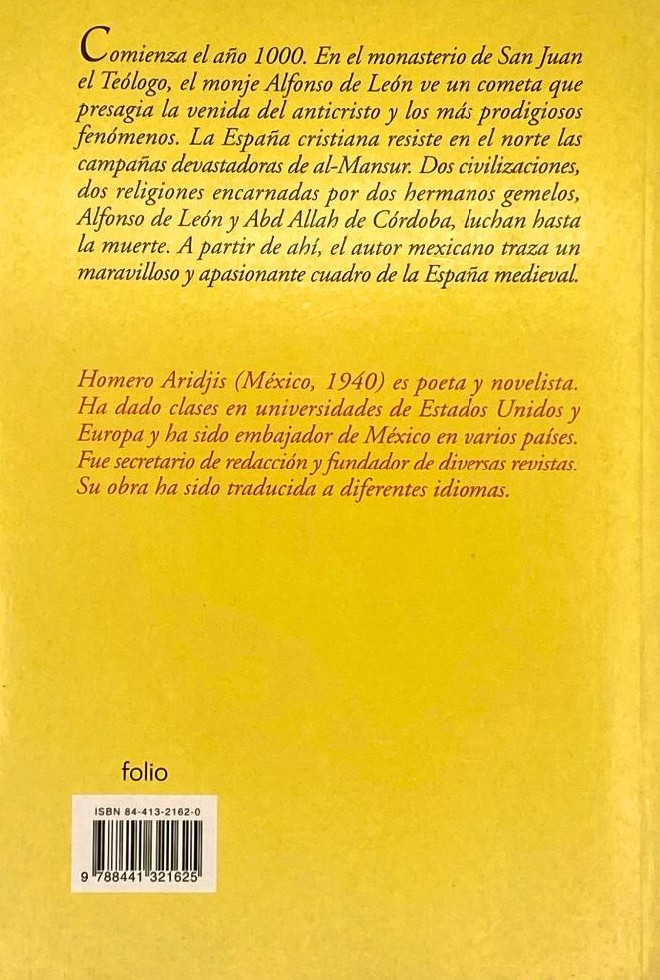 Comienza el año 1000. En el monasterio de San Juan el Teólogo, el monje Alfonso de León ve un cometa que presagia la venida del anticristo y los más prodigiosos fenómenos. La España cristiana resiste en el norte las campañas devastadoras de al-Mansur. Dos civilizaciones, dos religiones encarnadas por dos hermanos gemelos, Alfonso de León y Abd Allah de Córdoba, luchan hasta la muerte. A partir de ahí, el autor mexicano traza un maravilloso y apasionante cuadro de la España medieval.

Homero Aridjis (México, 1940) es poeta y novelista. Ha dado clases en universidades de Estados Unidos y Europa y ha sido embajador de México en varios países. Fue secretario de redacción y fundador de diversas revistas. Su obra ha sido traducida a diferentes idiomas.

folio

ISBN 84-413-2162-0

9 788441 321625